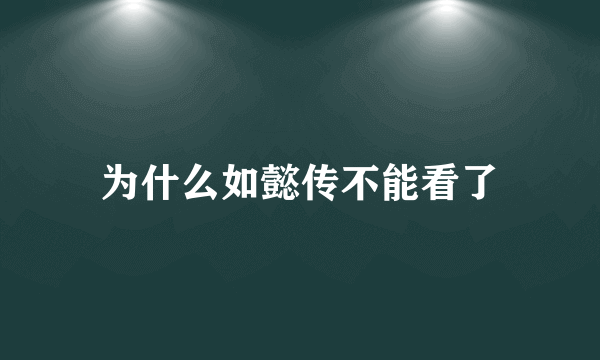 为什么如懿传不能看了